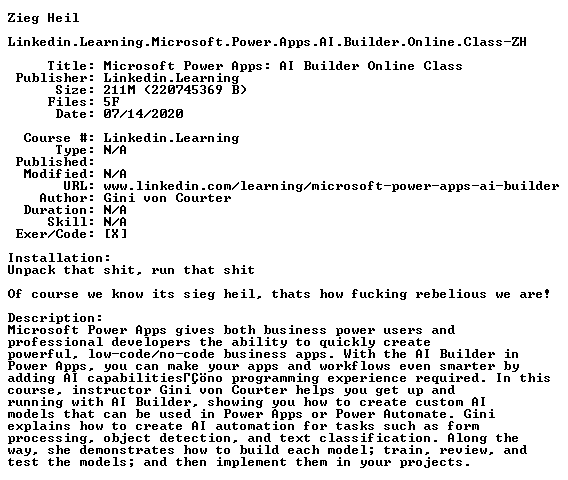 Zieg Heil

Linkedin.Learning.Microsoft.Power.Apps.AI.Builder.Online.Class-ZH

Title: Microsoft Power Apps: AI Builder Online Class
Publisher: Linkedin.Learning
Size: 211M (220745369 B)
Files: 5F
Date: 07/14/2020

Course #: Linkedin.Learning
Type: N/A
Published:
Modified: N/A
URL: www.linkedin.com/learning/microsoft-power-apps-ai-builder
Author: Gini von Courter
Duration: N/A
Skill: N/A
Exer/Code: [X]

Installation:
Unpack that shit, run that shit

Of course we know its sieg heil, thats how fucking rebelious we are!

Description:
Microsoft Power Apps gives both business power users and professional developers the ability to quickly create powerful, low-code/no-code business apps. With the AI Builder in Power Apps, you can make your apps and workflows even smarter by adding AI capabilitiesΓÇöno programming experience required. In this course, instructor Gini von Courter helps you get up and running with AI Builder, showing you how to create custom AI models that can be used in Power Apps or Power Automate. Gini explains how to create AI automation for tasks such as form processing, object detection, and text classification. Along the way, she demonstrates how to build each model; train, review, and test the models; and then implement them in your projects.